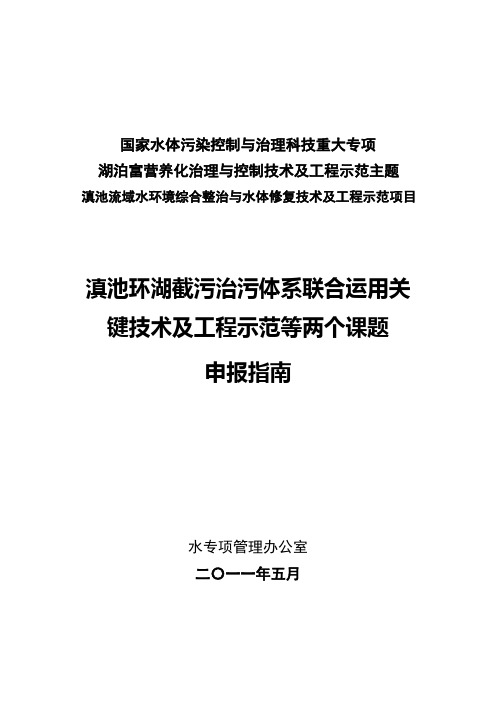 国家水体污染控制与治理科技重大专项
湖泊富营养化治理与控制技术及工程示范主题
滇池流域水环境综合整治与水体修复技术及工程示范项目

滇池环湖截污治污体系联合运用关键技术及工程示范等两个课题
申报指南

水专项管理办公室
二〇一一年五月